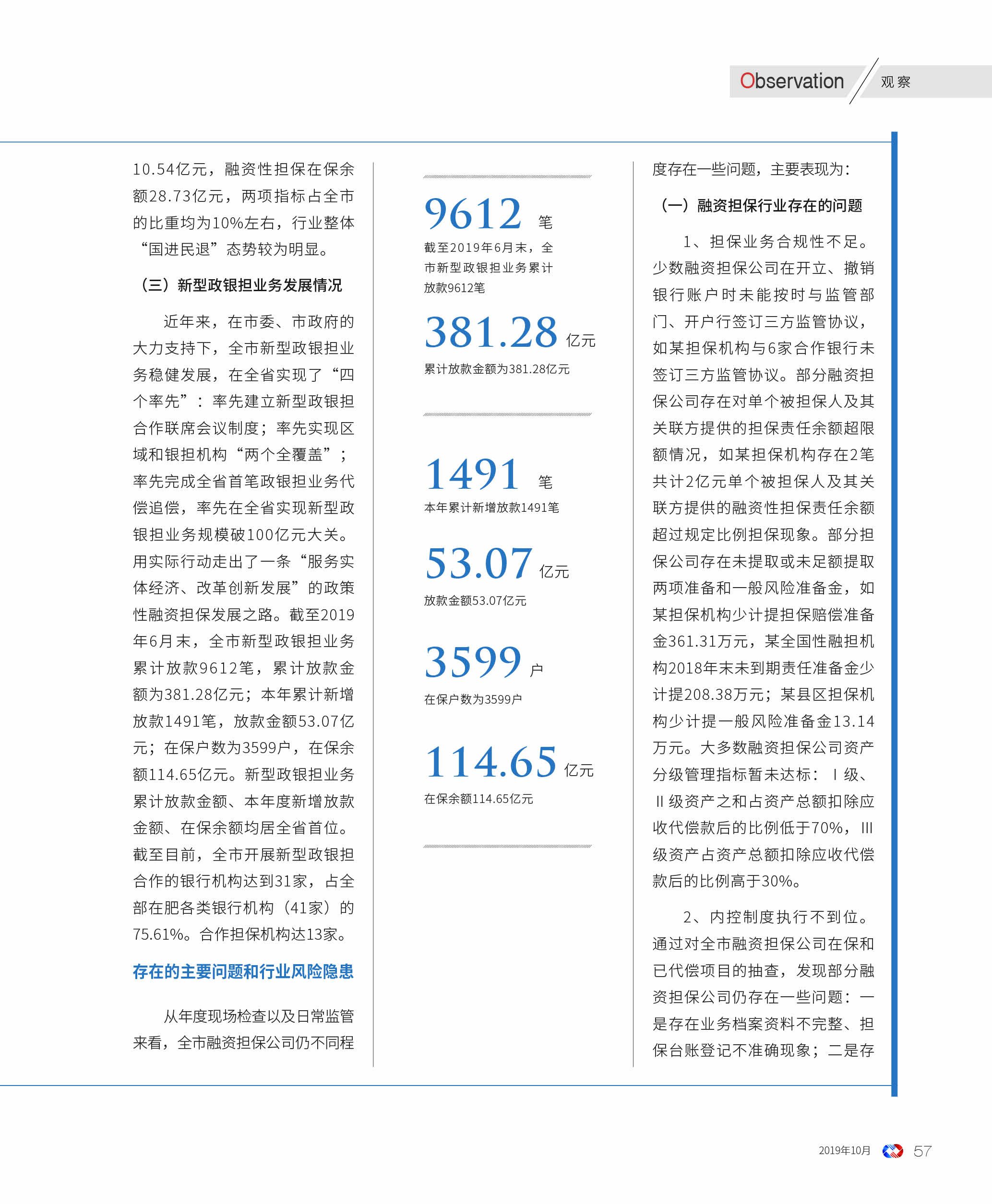 Observation 观察

10.54亿元，融资性担保在保余额28.73亿元，两项指标占全市的比重均为10%左右，行业整体“国进民退”态势较为明显。

（三）新型政银担业务发展情况

近年来，在市委、市政府的大力支持下，全市新型政银担业务稳健发展，在全省实现了“四个率先”：率先建立新型政银担合作联席会议制度；率先实现区域和银担机构“两个全覆盖”；率先完成全省首笔政银担业务代偿追偿，率先在全省实现新型政银担业务规模破100亿元大关。用实际行动走出了一条“服务实体经济、改革创新发展”的政策性融资担保发展之路。截至2019年6月末，全市新型政银担业务累计放款9612笔，累计放款金额为381.28亿元；本年累计新增放款1491笔，放款金额53.07亿元；在保户数为3599户，在保余额114.65亿元。新型政银担业务累计放款金额、本年度新增放款金额、在保余额均居全省首位。截至目前，全市开展新型政银担合作的银行机构达到31家，占全部在肥各类银行机构（41家）的75.61%。合作担保机构达13家。

存在的主要问题和行业风险隐患

从年度现场检查以及日常监管来看，全市融资担保公司仍不同程

9612 笔
截至2019年6月末，全市新型政银担业务累计放款9612笔

381.28 亿元
累计放款金额为381.28亿元

1491 笔
本年累计新增放款1491笔

53.07 亿元
放款金额53.07亿元

3599 户
在保户数为3599户

114.65 亿元
在保余额114.65亿元

度存在一些问题，主要表现为：

（一）融资担保行业存在的问题

1、担保业务合规性不足。少数融资担保公司在开立、撤销银行账户时未能按时与监管部门、开户行签订三方监管协议，如某担保机构与6家合作银行未签订三方监管协议。部分融资担保公司存在对单个被担保人及其关联方提供的担保责任余额超限额情况，如某担保机构存在2笔共计2亿元单个被担保人及其关联方提供的融资性担保责任余额超过规定比例担保现象。部分担保公司存在未提取或未足额提取两项准备和一般风险准备金，如某担保机构少计提担保赔偿准备金361.31万元，某全国性融担机构2018年末未到期责任准备金少计提208.38万元；某县区担保机构少计提一般风险准备金13.14万元。大多数融资担保公司资产分级管理指标暂未达标：Ⅰ级、Ⅱ级资产之和占资产总额扣除应收代偿款后的比例低于70%，Ⅲ级资产占资产总额扣除应收代偿款后的比例高于30%。

2、内控制度执行不到位。通过对全市融资担保公司在保和已代偿项目的抽查，发现部分融资担保公司仍存在一些问题：一是存在业务档案资料不完整、担保台账登记不准确现象；二是存

2019年10月 57